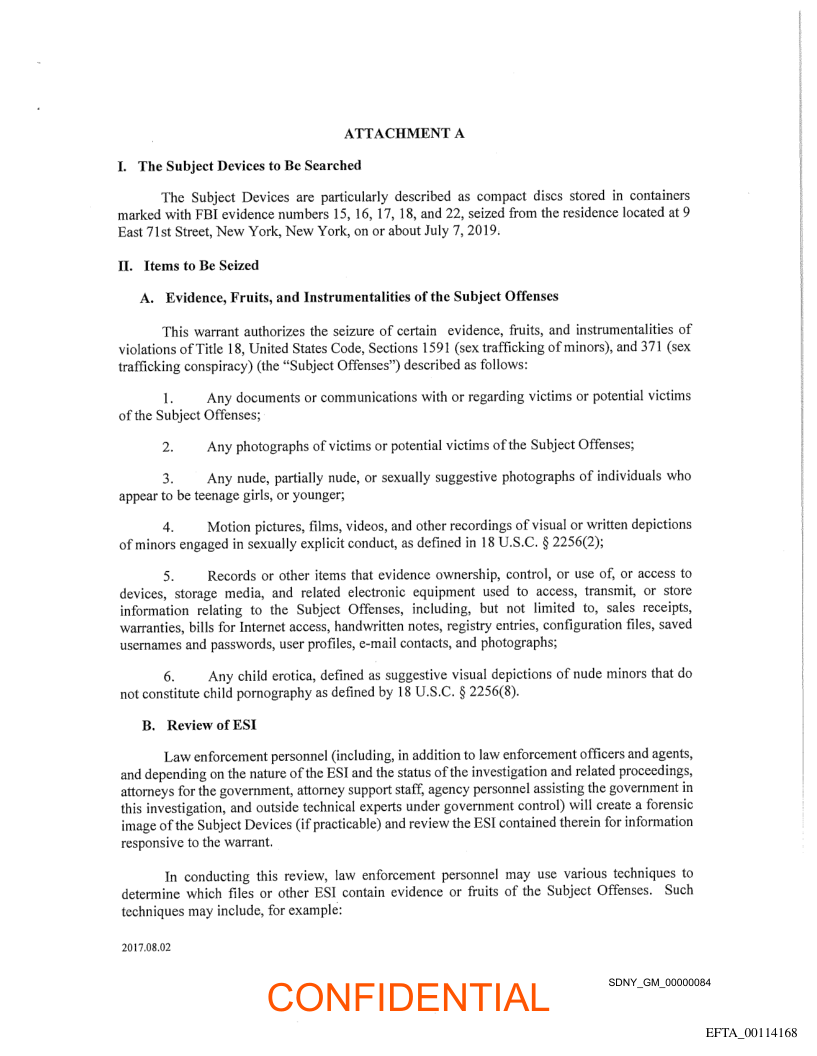 ATTACHMENT A

I. The Subject Devices to Be Searched

The Subject Devices are particularly described as compact discs stored in containers marked with FBI evidence numbers 15, 16, 17, 18, and 22, seized from the residence located at 9 East 71st Street, New York, New York, on or about July 7, 2019.

II. Items to Be Seized

A. Evidence, Fruits, and Instrumentalities of the Subject Offenses

This warrant authorizes the seizure of certain evidence, fruits, and instrumentalities of violations of Title 18, United States Code, Sections 1591 (sex trafficking of minors), and 371 (sex trafficking conspiracy) (the "Subject Offenses") described as follows:

1. Any documents or communications with or regarding victims or potential victims of the Subject Offenses;

2. Any photographs of victims or potential victims of the Subject Offenses;

3. Any nude, partially nude, or sexually suggestive photographs of individuals who appear to be teenage girls, or younger;

4. Motion pictures, films, videos, and other recordings of visual or written depictions of minors engaged in sexually explicit conduct, as defined in 18 U.S.C. § 2256(2);

5. Records or other items that evidence ownership, control, or use of, or access to devices, storage media, and related electronic equipment used to access, transmit, or store information relating to the Subject Offenses, including, but not limited to, sales receipts, warranties, bills for Internet access, handwritten notes, registry entries, configuration files, saved usernames and passwords, user profiles, e-mail contacts, and photographs;

6. Any child erotica, defined as suggestive visual depictions of nude minors that do not constitute child pornography as defined by 18 U.S.C. § 2256(8).

B. Review of ESI

Law enforcement personnel (including, in addition to law enforcement officers and agents, and depending on the nature of the ESI and the status of the investigation and related proceedings, attorneys for the government, attorney support staff, agency personnel assisting the government in this investigation, and outside technical experts under government control) will create a forensic image of the Subject Devices (if practicable) and review the ESI contained therein for information responsive to the warrant.

In conducting this review, law enforcement personnel may use various techniques to determine which files or other ESI contain evidence or fruits of the Subject Offenses. Such techniques may include, for example:

2017.08.02

CONFIDENTIAL

SDNY_GM_00000084

EFTA_00114168